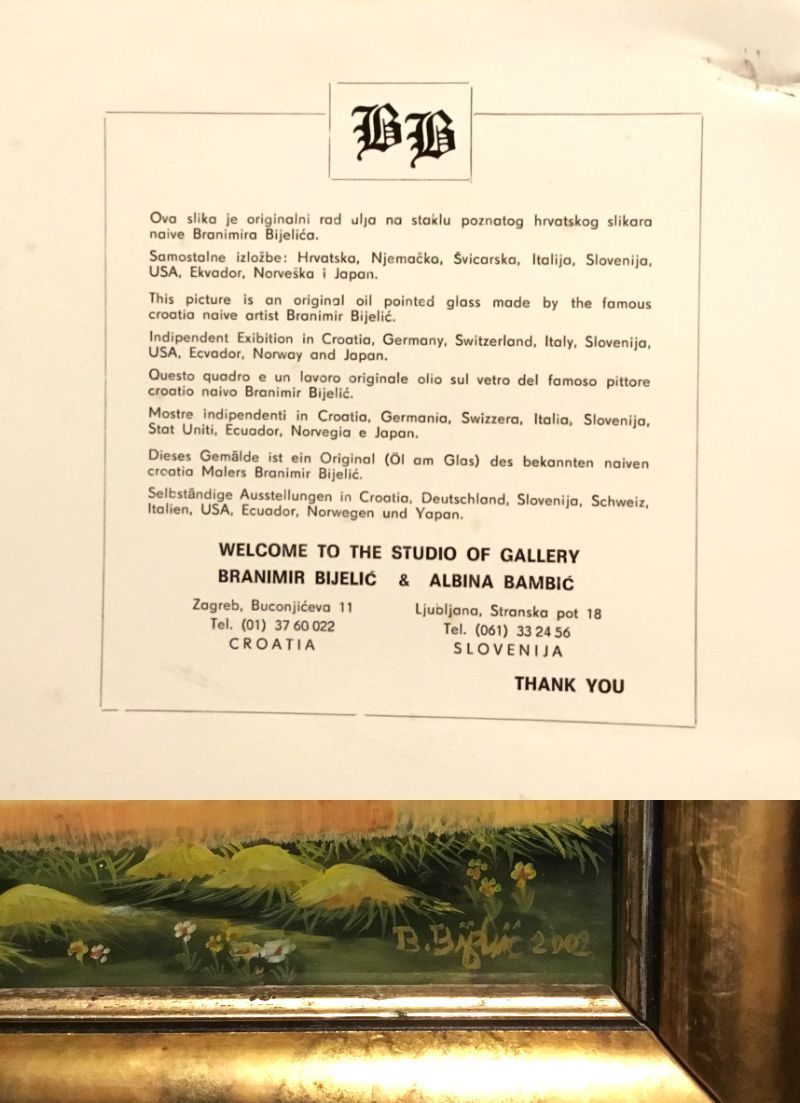 BB

Ova slika je originalni rad ulja na staklu poznatog hrvatskog slikara naive Branimira Bijelića.

Samostalne izložbe: Hrvatska, Njemačka, Švicarska, Italija, Slovenija, USA, Ekvador, Norveška i Japan.

This picture is an original oil pointed glass made by the famous croatia naive artist Branimir Bijelić.

Indipendent Exibition in Croatia, Germany, Switzerland, Italy, Slovenija, USA, Ecvador, Norway and Japan.

Questo quadro e un lavoro originale olio sul vetro del famoso pittore croatio naivo Branimir Bijelić.

Mostre indipendenti in Croatia, Germania, Swizzera, Italia, Slovenija, Stat Uniti, Ecuador, Norvegia e Japan.

Dieses Gemälde ist ein Original (Öl am Glas) des bekannten naiven croatia Malers Branimir Bijelić.

Selbständige Ausstellungen in Croatia, Deutschland, Slovenija, Schweiz, Italien, USA, Ecuador, Norwegen und Yapan.

WELCOME TO THE STUDIO OF GALLERY
BRANIMIR BIJELIĆ & ALBINA BAMBIĆ

Zagreb, Buconjićeva 11
Tel. (01) 37 60 022
CROATIA

Ljubljana, Stranska pot 18
Tel. (061) 33 24 56
SLOVENIJA

THANK YOU

B. Bijelić 2002